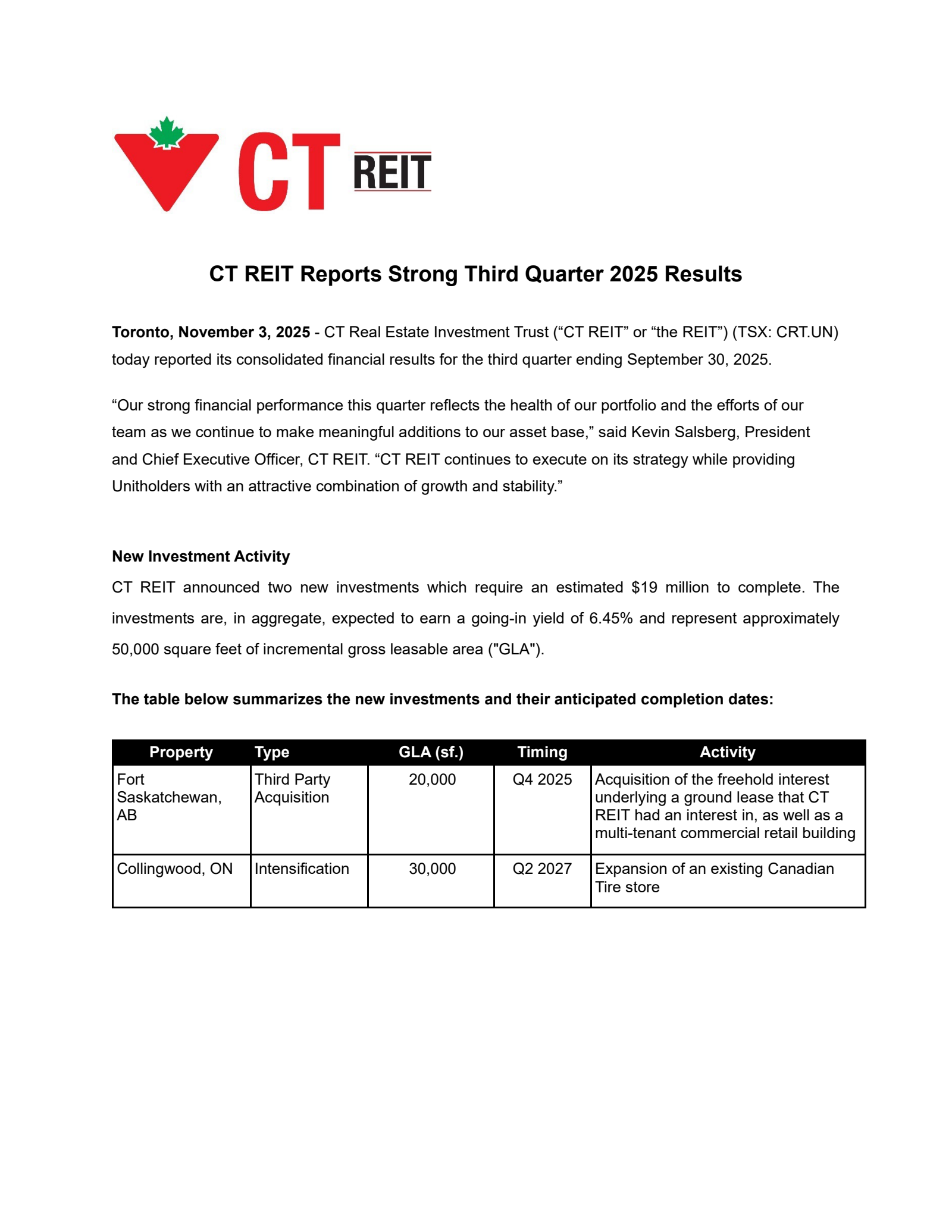 CT REIT

CT REIT Reports Strong Third Quarter 2025 Results

Toronto, November 3, 2025 - CT Real Estate Investment Trust (“CT REIT” or “the REIT”) (TSX: CRT.UN) today reported its consolidated financial results for the third quarter ending September 30, 2025.

“Our strong financial performance this quarter reflects the health of our portfolio and the efforts of our team as we continue to make meaningful additions to our asset base,” said Kevin Salsberg, President and Chief Executive Officer, CT REIT. “CT REIT continues to execute on its strategy while providing Unitholders with an attractive combination of growth and stability.”

New Investment Activity

CT REIT announced two new investments which require an estimated \$19 million to complete. The investments are, in aggregate, expected to earn a going-in yield of 6.45% and represent approximately 50,000 square feet of incremental gross leasable area ("GLA").

The table below summarizes the new investments and their anticipated completion dates:

| Property | Type | GLA (sf.) | Timing | Activity |
|---|---|---|---|---|
| Fort Saskatchewan, AB | Third Party Acquisition | 20,000 | Q4 2025 | Acquisition of the freehold interest underlying a ground lease that CT REIT had an interest in, as well as a multi-tenant commercial retail building |
| Collingwood, ON | Intensification | 30,000 | Q2 2027 | Expansion of an existing Canadian Tire store |